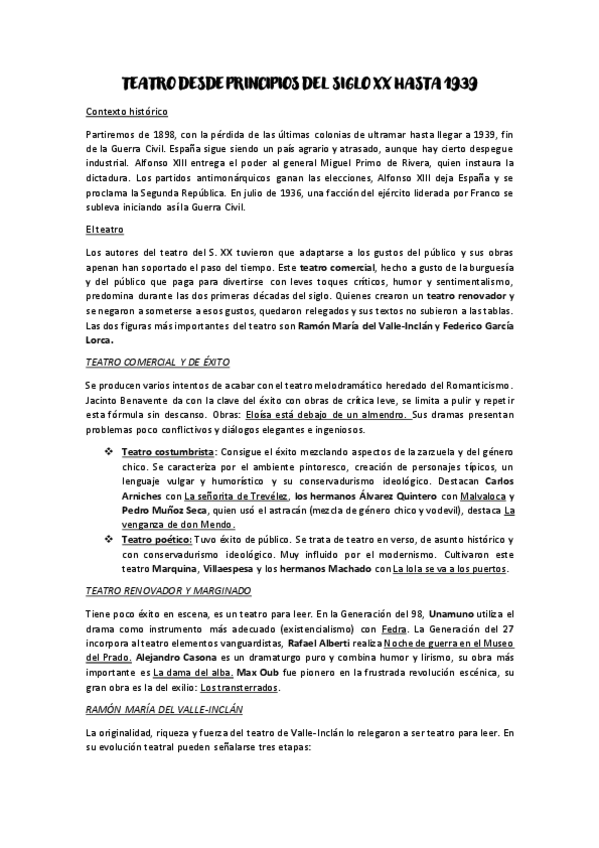 TEATRO DESDE PRINCIPIOS DEL SIGLO XX HASTA 1939

Contexto histórico

Partiremos de 1898, con la pérdida de las últimas colonias de ultramar hasta llegar a 1939, fin de la Guerra Civil. España sigue siendo un país agrario y atrasado, aunque hay cierto despegue industrial. Alfonso XIII entrega el poder al general Miguel Primo de Rivera, quien instaura la dictadura. Los partidos antimonárquicos ganan las elecciones, Alfonso XIII deja España y se proclama la Segunda República. En julio de 1936, una facción del ejército liderada por Franco se subleva iniciando así la Guerra Civil.

El teatro

Los autores del teatro del S. XX tuvieron que adaptarse a los gustos del público y sus obras apenan han soportado el paso del tiempo. Este teatro comercial, hecho a gusto de la burguesía y del público que paga para divertirse con leves toques críticos, humor y sentimentalismo, predomina durante las dos primeras décadas del siglo. Quienes crearon un teatro renovador y se negaron a someterse a esos gustos, quedaron relegados y sus textos no subieron a las tablas. Las dos figuras más importantes del teatro son Ramón María del Valle-Inclán y Federico García Lorca.

TEATRO COMERCIAL Y DE ÉXITO

Se producen varios intentos de acabar con el teatro melodramático heredado del Romanticismo. Jacinto Benavente da con la clave del éxito con obras de crítica leve, se limita a pulir y repetir esta fórmula sin descanso. Obras: Eloísa está debajo de un almendro. Sus dramas presentan problemas poco conflictivos y diálogos elegantes e ingeniosos.

❖ Teatro costumbrista: Consigue el éxito mezclando aspectos de la zarzuela y del género chico. Se caracteriza por el ambiente pintoresco, creación de personajes típicos, un lenguaje vulgar y humorístico y su conservadurismo ideológico. Destacan Carlos Arniches con La señorita de Trevélez, los hermanos Álvarez Quintero con Malvaloca y Pedro Muñoz Seca, quien usó el astracán (mezcla de género chico y vodevil), destaca La venganza de don Mendo.
❖ Teatro poético: Tuvo éxito de público. Se trata de teatro en verso, de asunto histórico y con conservadurismo ideológico. Muy influido por el modernismo. Cultivaron este teatro Marquina, Villaespesa y los hermanos Machado con La lola se va a los puertos.

TEATRO RENOVADOR Y MARGINADO

Tiene poco éxito en escena, es un teatro para leer. En la Generación del 98, Unamuno utiliza el drama como instrumento más adecuado (existencialismo) con Fedra. La Generación del 27 incorpora al teatro elementos vanguardistas, Rafael Alberti realiza Noche de guerra en el Museo del Prado. Alejandro Casona es un dramaturgo puro y combina humor y lirismo, su obra más importante es La dama del alba. Max Oub fue pionero en la frustrada revolución escénica, su gran obra es la del exilio: Los transterrados.

RAMÓN MARÍA DEL VALLE-INCLÁN

La originalidad, riqueza y fuerza del teatro de Valle-Inclán lo relegaron a ser teatro para leer. En su evolución teatral pueden señalarse tres etapas: